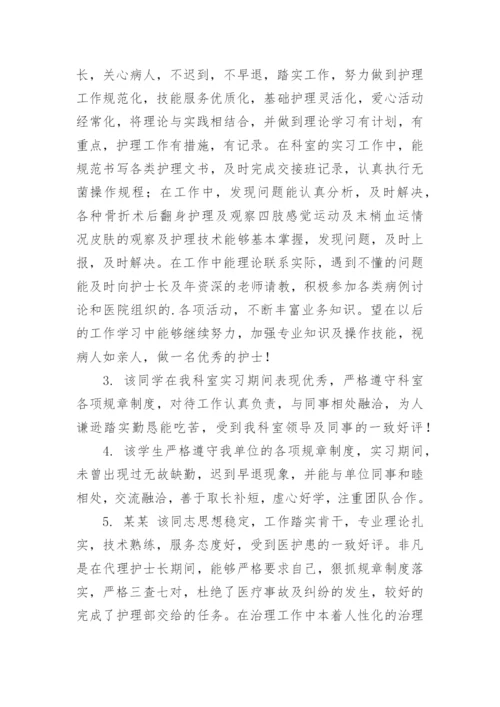 长，关心病人，不迟到，不早退，踏实工作，努力做到护理工作规范化，技能服务优质化，基础护理灵活化，爱心活动经常化，将理论与实践相结合，并做到理论学习有计划，有重点，护理工作有措施，有记录。在科室的实习工作中，能规范书写各类护理文书，及时完成交接班记录，认真执行无菌操作规程；在工作中，发现问题能认真分析，及时解决，各种骨折术后翻身护理及观察四肢感觉运动及末梢血运情况皮肤的观察及护理技术能够基本掌握，发现问题，及时上报，及时解决。在工作中能理论联系实际，遇到不懂的问题能及时向护士长及年资深的老师请教，积极参加各类病例讨论和医院组织的.各项活动，不断丰富业务知识。望在以后的工作学习中能够继续努力，加强专业知识及操作技能，视病人如亲人，做一名优秀的护士！

3. 该同学在我科室实习期间表现优秀，严格遵守科室各项规章制度，对待工作认真负责，与同事相处融洽，为人谦逊踏实勤恳能吃苦，受到我科室领导及同事的一致好评！

4. 该学生严格遵守我单位的各项规章制度，实习期间，未曾出现过无故缺勤，迟到早退现象，并能与单位同事和睦相处，交流融洽，善于取长补短，虚心好学，注重团队合作。

5. 某某 该同志思想稳定，工作踏实肯干，专业理论扎实，技术熟练，服务态度好，受到医护患的一致好评。非凡是在代理护士长期间，能够严格要求自己，狠抓规章制度落实，严格三查七对，杜绝了医疗事故及纠纷的发生，较好的完成了护理部交给的任务。在治理工作中本着人性化的治理